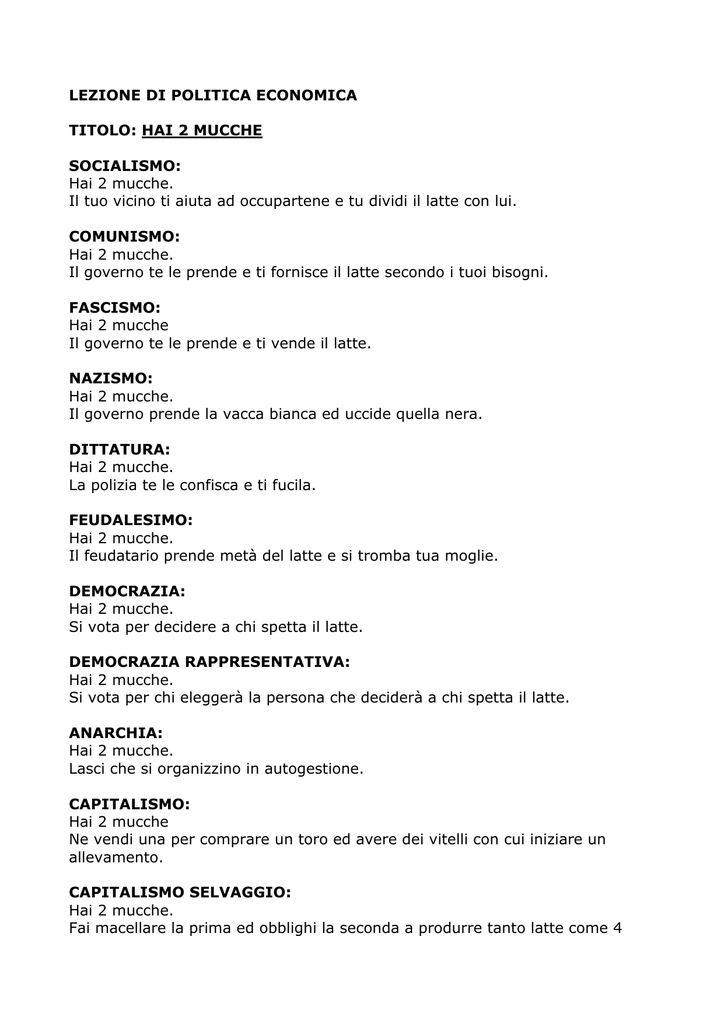 LEZIONE DI POLITICA ECONOMICA

TITOLO: HAI 2 MUCCHE

SOCIALISMO:
Hai 2 mucche.
Il tuo vicino ti aiuta ad occupartene e tu dividi il latte con lui.

COMUNISMO:
Hai 2 mucche.
Il governo te le prende e ti fornisce il latte secondo i tuoi bisogni.

FASCISMO:
Hai 2 mucche
Il governo te le prende e ti vende il latte.

NAZISMO:
Hai 2 mucche.
Il governo prende la vacca bianca ed uccide quella nera.

DITTATURA:
Hai 2 mucche.
La polizia te le confisca e ti fucila.

FEUDALESIMO:
Hai 2 mucche.
Il feudatario prende metà del latte e si tromba tua moglie.

DEMOCRAZIA:
Hai 2 mucche.
Si vota per decidere a chi spetta il latte.

DEMOCRAZIA RAPPRESENTATIVA:
Hai 2 mucche.
Si vota per chi eleggerà la persona che deciderà a chi spetta il latte.

ANARCHIA:
Hai 2 mucche.
Lasci che si organizzino in autogestione.

CAPITALISMO:
Hai 2 mucche
Ne vendi una per comprare un toro ed avere dei vitelli con cui iniziare un allevamento.

CAPITALISMO SELVAGGIO:
Hai 2 mucche.
Fai macellare la prima ed obblighi la seconda a produrre tanto latte come 4